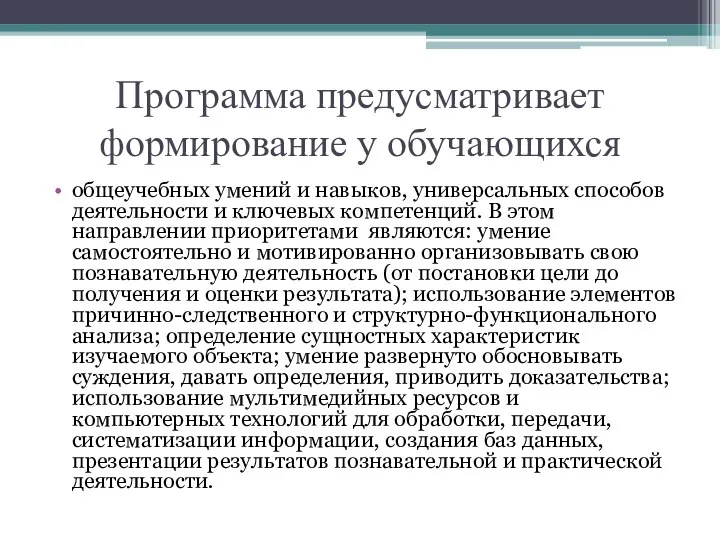 Программа предусматривает формирование у обучающихся

• общеучебных умений и навыков, универсальных способов деятельности и ключевых компетенций. В этом направлении приоритетами являются: умение самостоятельно и мотивированно организовывать свою познавательную деятельность (от постановки цели до получения и оценки результата); использование элементов причинно-следственного и структурно-функционального анализа; определение сущностных характеристик изучаемого объекта; умение развернуто обосновывать суждения, давать определения, приводить доказательства; использование мультимедийных ресурсов и компьютерных технологий для обработки, передачи, систематизации информации, создания баз данных, презентации результатов познавательной и практической деятельности.